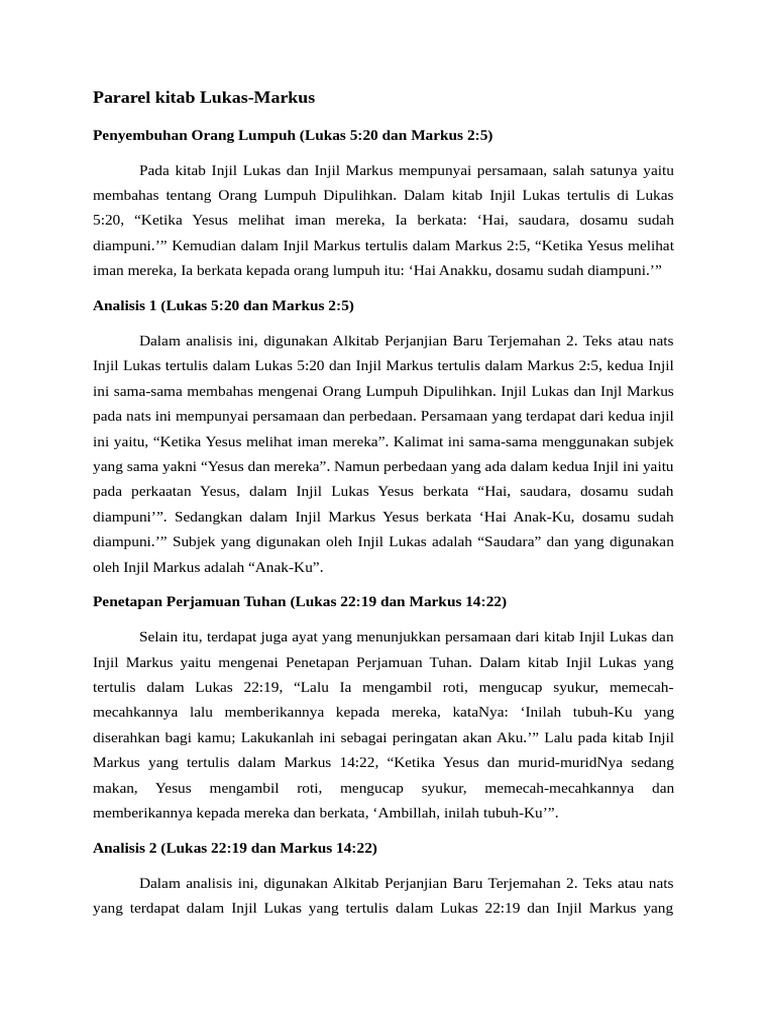 Pararel kitab Lukas-Markus

Penyembuhan Orang Lumpuh (Lukas 5:20 dan Markus 2:5)

Pada kitab Injil Lukas dan Injil Markus mempunyai persamaan, salah satunya yaitu membahas tentang Orang Lumpuh Dipulihkan. Dalam kitab Injil Lukas tertulis di Lukas 5:20, “Ketika Yesus melihat iman mereka, Ia berkata: ‘Hai, saudara, dosamu sudah diampuni.’” Kemudian dalam Injil Markus tertulis dalam Markus 2:5, “Ketika Yesus melihat iman mereka, Ia berkata kepada orang lumpuh itu: ‘Hai Anakku, dosamu sudah diampuni.’”

Analisis 1 (Lukas 5:20 dan Markus 2:5)

Dalam analisis ini, digunakan Alkitab Perjanjian Baru Terjemahan 2. Teks atau nats Injil Lukas tertulis dalam Lukas 5:20 dan Injil Markus tertulis dalam Markus 2:5, kedua Injil ini sama-sama membahas mengenai Orang Lumpuh Dipulihkan. Injil Lukas dan Injl Markus pada nats ini mempunyai persamaan dan perbedaan. Persamaan yang terdapat dari kedua injil ini yaitu, “Ketika Yesus melihat iman mereka”. Kalimat ini sama-sama menggunakan subjek yang sama yakni “Yesus dan mereka”. Namun perbedaan yang ada dalam kedua Injil ini yaitu pada perkaatan Yesus, dalam Injil Lukas Yesus berkata “Hai, saudara, dosamu sudah diampuni’”. Sedangkan dalam Injil Markus Yesus berkata ‘Hai Anak-Ku, dosamu sudah diampuni.’” Subjek yang digunakan oleh Injil Lukas adalah “Saudara” dan yang digunakan oleh Injil Markus adalah “Anak-Ku”.

Penetapan Perjamuan Tuhan (Lukas 22:19 dan Markus 14:22)

Selain itu, terdapat juga ayat yang menunjukkan persamaan dari kitab Injil Lukas dan Injil Markus yaitu mengenai Penetapan Perjamuan Tuhan. Dalam kitab Injil Lukas yang tertulis dalam Lukas 22:19, “Lalu Ia mengambil roti, mengucap syukur, memecah-mecahkannya lalu memberikannya kepada mereka, kataNya: ‘Inilah tubuh-Ku yang diserahkan bagi kamu; Lakukanlah ini sebagai peringatan akan Aku.’” Lalu pada kitab Injil Markus yang tertulis dalam Markus 14:22, “Ketika Yesus dan murid-muridNya sedang makan, Yesus mengambil roti, mengucap syukur, memecah-mecahkannya dan memberikannya kepada mereka dan berkata, ‘Ambillah, inilah tubuh-Ku’”.

Analisis 2 (Lukas 22:19 dan Markus 14:22)

Dalam analisis ini, digunakan Alkitab Perjanjian Baru Terjemahan 2. Teks atau nats yang terdapat dalam Injil Lukas yang tertulis dalam Lukas 22:19 dan Injil Markus yang